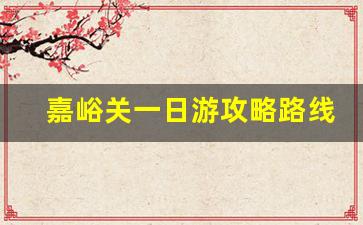 嘉峪关一日游攻略路线